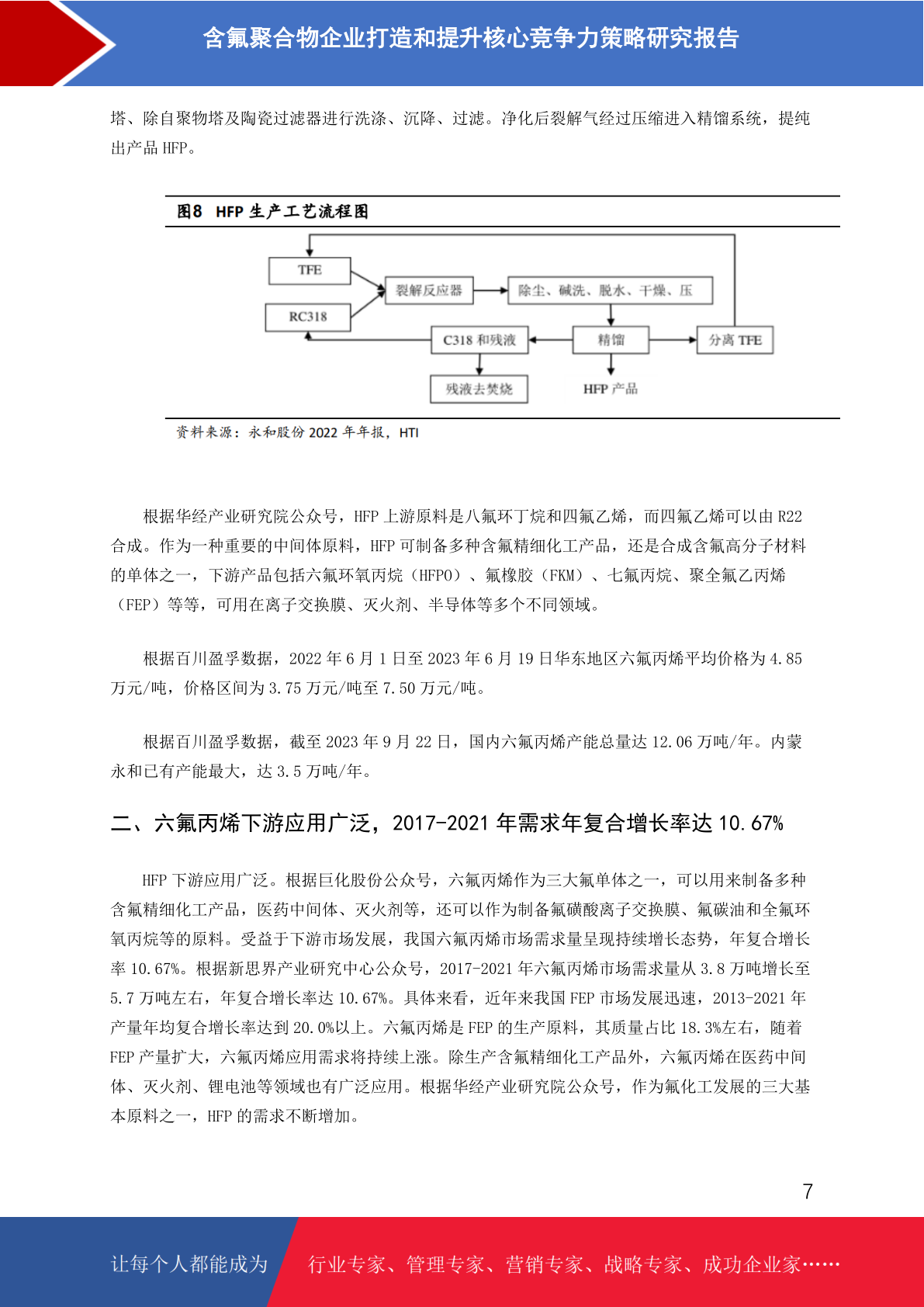 含氟聚合物企业打造和提升核心竞争力策略研究报告

塔、除自聚物塔及陶瓷过滤器进行洗涤、沉降、过滤。净化后裂解气经过压缩进入精馏系统，提纯出产品 HFP。

图8 HFP 生产工艺流程图

TFE
RC318
裂解反应器
除尘、碱洗、脱水、干燥、压
C318 和残液
精馏
分离 TFE
残液去焚烧
HFP 产品

资料来源：永和股份 2022 年年报，HTI

根据华经产业研究院公众号，HFP 上游原料是八氟环丁烷和四氟乙烯，而四氟乙烯可以由 R22 合成。作为一种重要的中间体原料，HFP 可制备多种含氟精细化工产品，还是合成含氟高分子材料的单体之一，下游产品包括六氟环氧丙烷（HFPO）、氟橡胶（FKM）、七氟丙烷、聚全氟乙丙烯（FEP）等等，可用在离子交换膜、灭火剂、半导体等多个不同领域。

根据百川盈孚数据，2022 年 6 月 1 日至 2023 年 6 月 19 日华东地区六氟丙烯平均价格为 4.85 万元/吨，价格区间为 3.75 万元/吨至 7.50 万元/吨。

根据百川盈孚数据，截至 2023 年 9 月 22 日，国内六氟丙烯产能总量达 12.06 万吨/年。内蒙永和已有产能最大，达 3.5 万吨/年。

二、六氟丙烯下游应用广泛，2017-2021 年需求年复合增长率达 10.67%

HFP 下游应用广泛。根据巨化股份公众号，六氟丙烯作为三大氟单体之一，可以用来制备多种含氟精细化工产品，医药中间体、灭火剂等，还可以作为制备氟磺酸离子交换膜、氟碳油和全氟环氧丙烷等的原料。受益于下游市场发展，我国六氟丙烯市场需求量呈现持续增长态势，年复合增长率 10.67%。根据新思界产业研究中心公众号，2017-2021 年六氟丙烯市场需求量从 3.8 万吨增长至 5.7 万吨左右，年复合增长率达 10.67%。具体来看，近年来我国 FEP 市场发展迅速，2013-2021 年产量年均复合增长率达到 20.0%以上。六氟丙烯是 FEP 的生产原料，其质量占比 18.3%左右，随着 FEP 产量扩大，六氟丙烯应用需求将持续上涨。除生产含氟精细化工产品外，六氟丙烯在医药中间体、灭火剂、锂电池等领域也有广泛应用。根据华经产业研究院公众号，作为氟化工发展的三大基本原料之一，HFP 的需求不断增加。

7

让每个人都能成为 行业专家、管理专家、营销专家、战略专家、成功企业家……